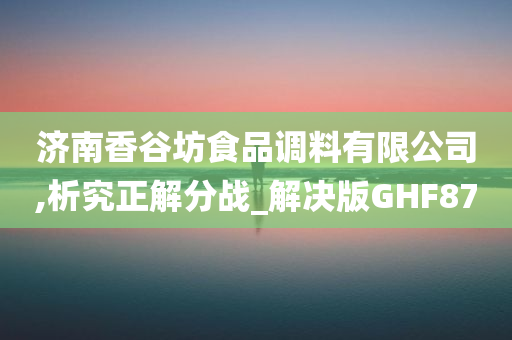 济南香谷坊食品调料有限公司,析究正解分战_解决版GHF87